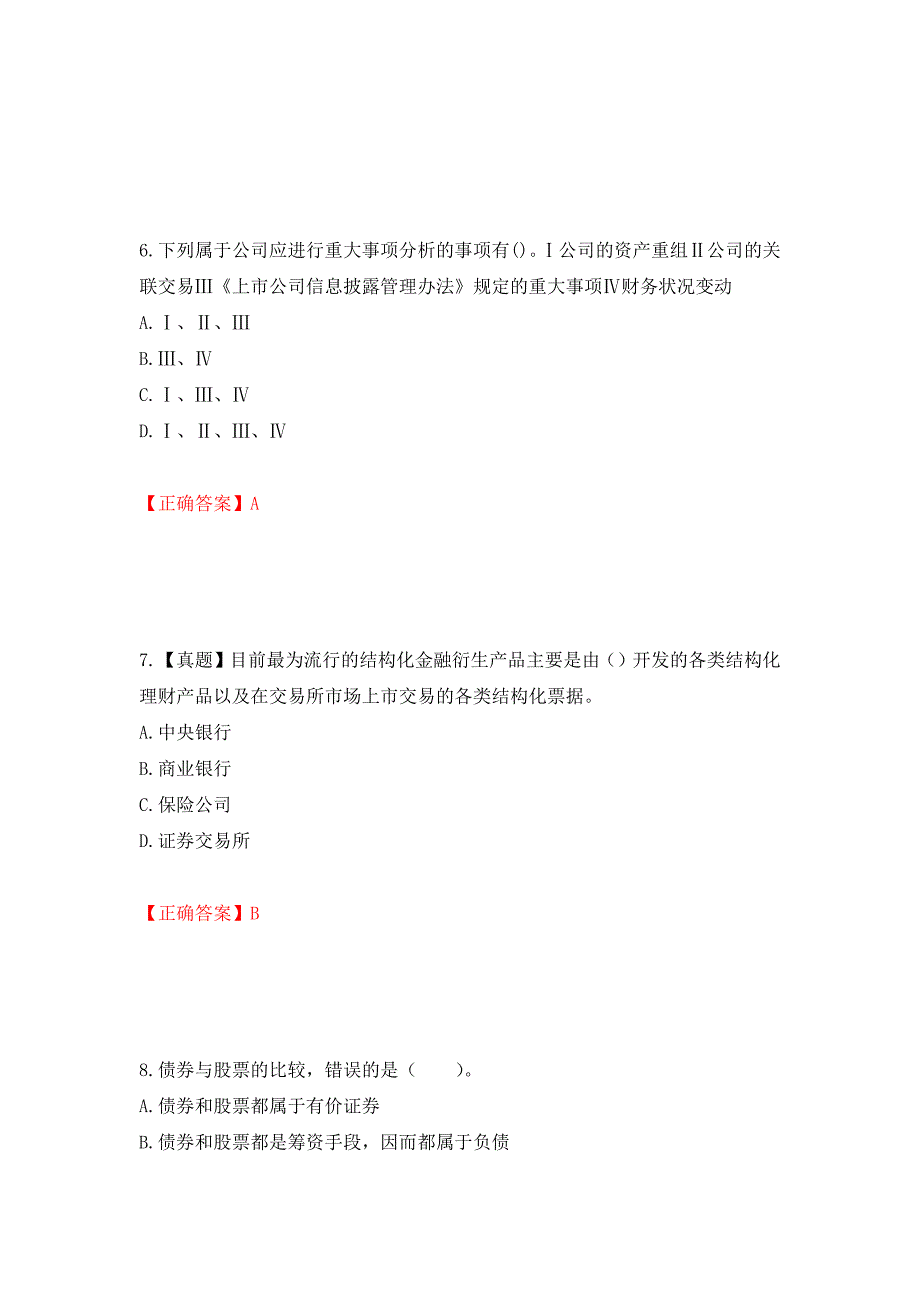 6.下列属于公司应进行重大事项分析的事项有()。Ⅰ公司的资产重组Ⅱ公司的关联交易Ⅲ《上市公司信息披露管理办法》规定的重大事项Ⅳ财务状况变动

A.Ⅰ、Ⅱ、Ⅲ

B.Ⅲ、Ⅳ

C.Ⅰ、Ⅲ、Ⅳ

D.Ⅰ、Ⅱ、Ⅲ、Ⅳ

【正确答案】A

7.【真题】目前最为流行的结构化金融衍生产品主要是由()开发的各类结构化理财产品以及在交易所市场上市交易的各类结构化票据。

A.中央银行

B.商业银行

C.保险公司

D.证券交易所

【正确答案】B

8.债券与股票的比较，错误的是（　　）。

A.债券和股票都属于有价证券

B.债券和股票都是筹资手段，因而都属于负债